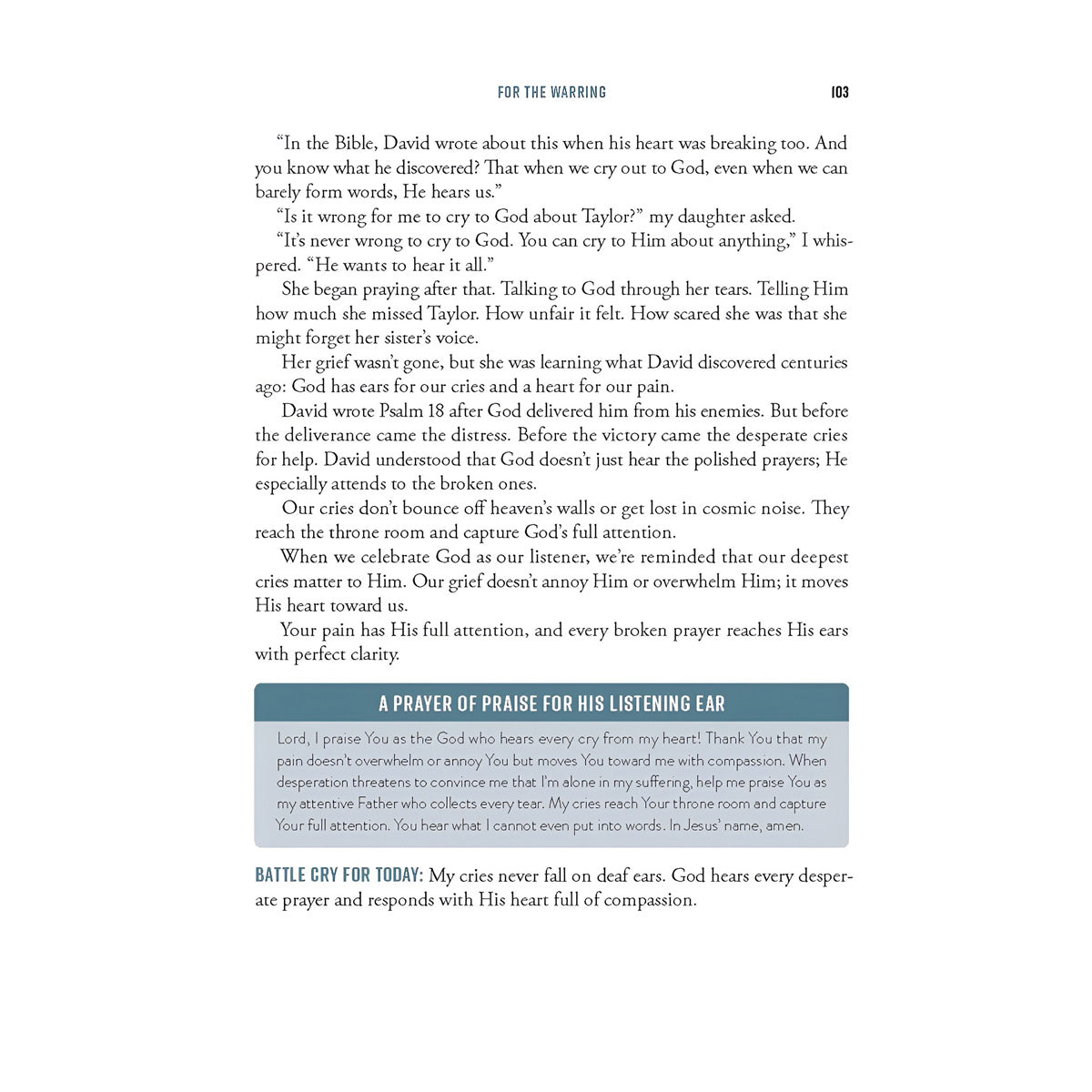 FOR THE WARRING 103

"In the Bible, David wrote about this when his heart was breaking too. And you know what he discovered? That when we cry out to God, even when we can barely form words, He hears us."

"Is it wrong for me to cry to God about Taylor?" my daughter asked.

"It's never wrong to cry to God. You can cry to Him about anything," I whispered. "He wants to hear it all."

She began praying after that. Talking to God through her tears. Telling Him how much she missed Taylor. How unfair it felt. How scared she was that she might forget her sister's voice.

Her grief wasn't gone, but she was learning what David discovered centuries ago: God has ears for our cries and a heart for our pain.

David wrote Psalm 18 after God delivered him from his enemies. But before the deliverance came the distress. Before the victory came the desperate cries for help. David understood that God doesn't just hear the polished prayers; He especially attends to the broken ones.

Our cries don't bounce off heaven's walls or get lost in cosmic noise. They reach the throne room and capture God's full attention.

When we celebrate God as our listener, we're reminded that our deepest cries matter to Him. Our grief doesn't annoy Him or overwhelm Him; it moves His heart toward us.

Your pain has His full attention, and every broken prayer reaches His ears with perfect clarity.

A PRAYER OF PRAISE FOR HIS LISTENING EAR

Lord, I praise You as the God who hears every cry from my heart! Thank You that my pain doesn't overwhelm or annoy You but moves You toward me with compassion. When desperation threatens to convince me that I'm alone in my suffering, help me praise You as my attentive Father who collects every tear. My cries reach Your throne room and capture Your full attention. You hear what I cannot even put into words. In Jesus' name, amen.

BATTLE CRY FOR TODAY: My cries never fall on deaf ears. God hears every desperate prayer and responds with His heart full of compassion.